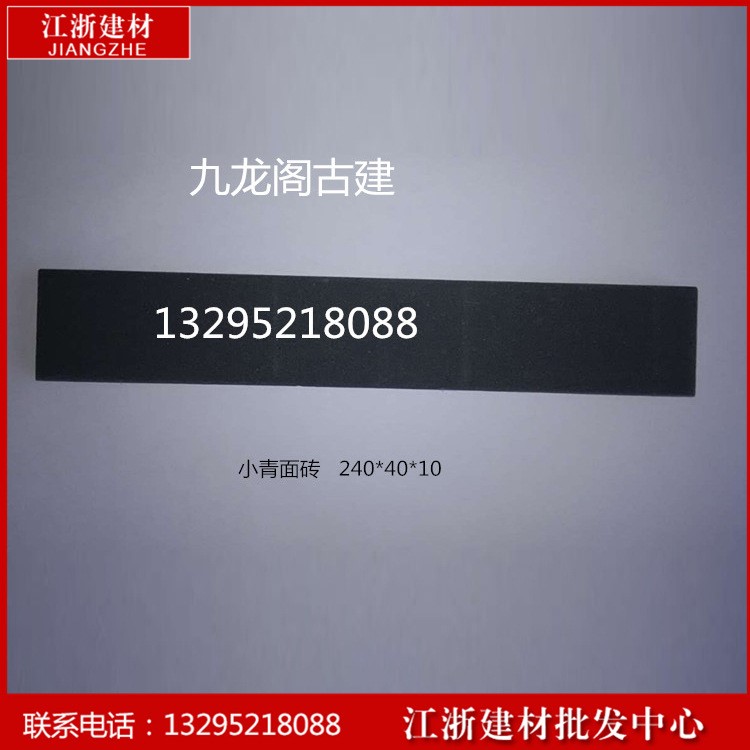 江浙建材
JIANGZHE

九龙阁古建

13295218088

小青面砖 240*40*10

联系电话：13295218088 江浙建材批发中心